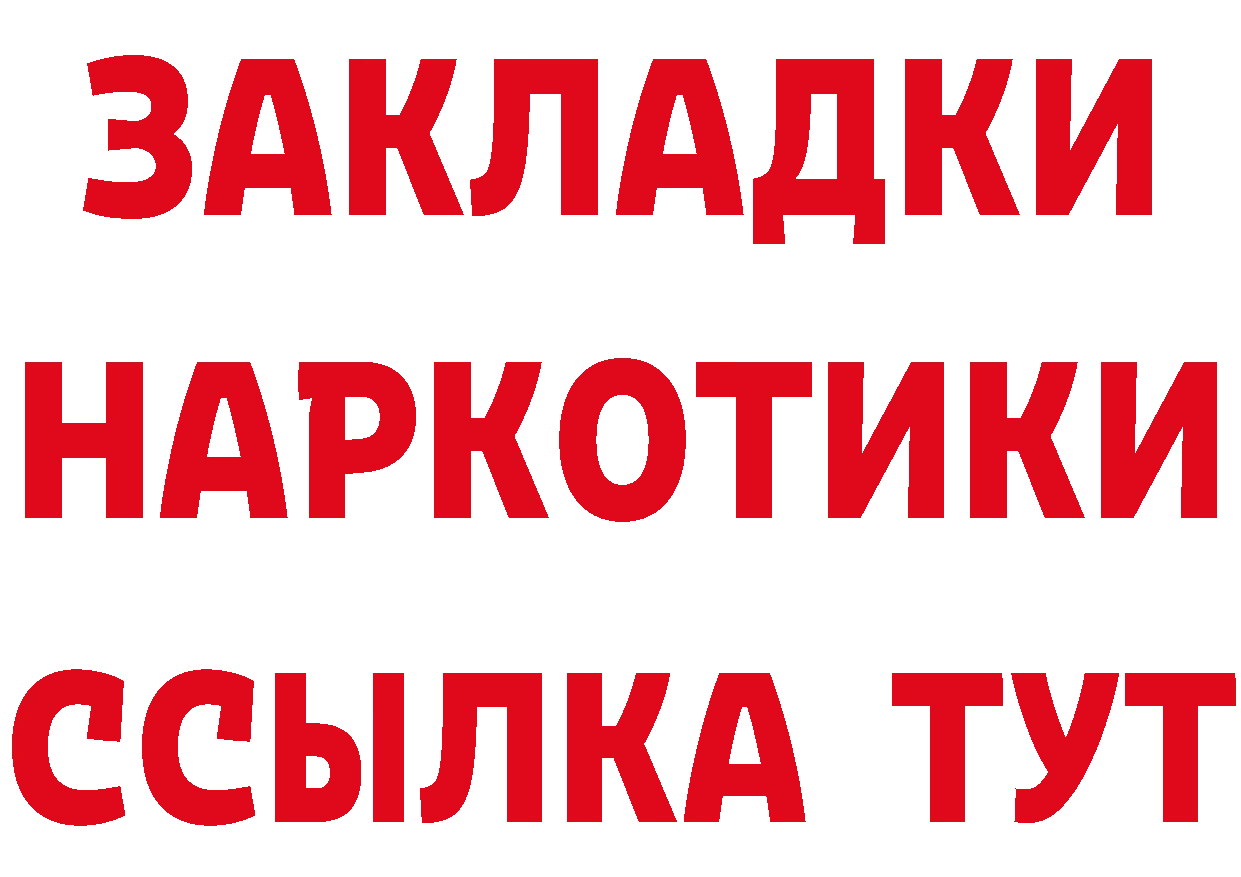 ЗАКЛАДКИ
НАРКОТИКИ
ССЫЛКА ТУТ